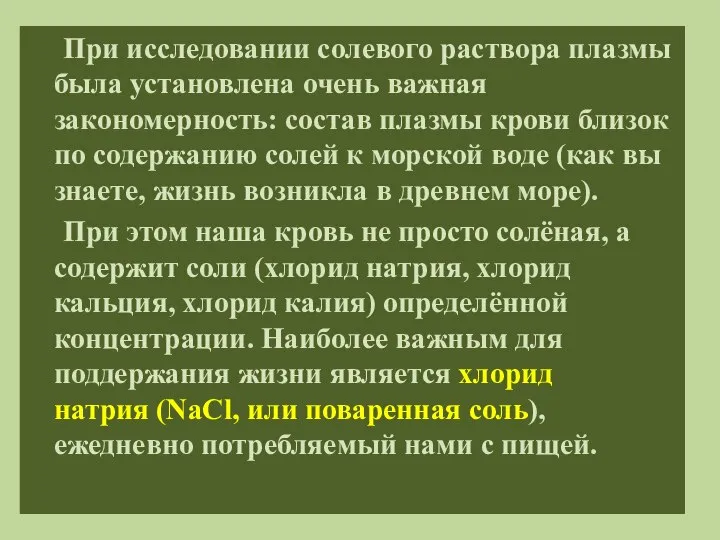 При исследовании солевого раствора плазмы была установлена очень важная закономерность: состав плазмы крови близок по содержанию солей к морской воде (как вы знаете, жизнь возникла в древнем море).

При этом наша кровь не просто солёная, а содержит соли (хлорид натрия, хлорид кальция, хлорид калия) определённой концентрации. Наиболее важным для поддержания жизни является хлорид натрия ($NaCl$, или поваренная соль), ежедневно потребляемый нами с пищей.